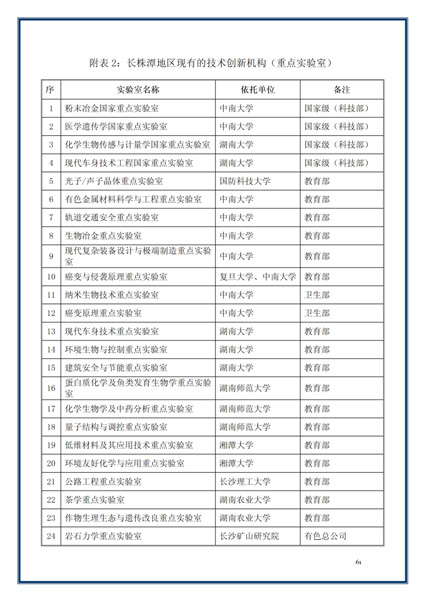 附表 2：长株潭地区现有的技术创新机构（重点实验室）

| 序 | 实验室名称 | 依托单位 | 备注 |
|---|---|---|---|
| 1 | 粉末冶金国家重点实验室 | 中南大学 | 国家级（科技部） |
| 2 | 医学遗传学国家重点实验室 | 中南大学 | 国家级（科技部） |
| 3 | 化学生物传感与计量学国家重点实验室 | 湖南大学 | 国家级（科技部） |
| 4 | 现代车身技术工程国家重点实验室 | 湖南大学 | 国家级（科技部） |
| 5 | 光子/声子晶体重点实验室 | 国防科技大学 | 教育部 |
| 6 | 有色金属材料科学与工程重点实验室 | 中南大学 | 教育部 |
| 7 | 轨道交通安全重点实验室 | 中南大学 | 教育部 |
| 8 | 生物冶金重点实验室 | 中南大学 | 教育部 |
| 9 | 现代复杂装备设计与极端制造重点实验室 | 中南大学 | 教育部 |
| 10 | 癌变与侵袭原理重点实验室 | 复旦大学、中南大学 | 教育部 |
| 11 | 纳米生物技术重点实验室 | 中南大学 | 卫生部 |
| 12 | 癌变原理重点实验室 | 中南大学 | 卫生部 |
| 13 | 现代车身技术重点实验室 | 湖南大学 | 教育部 |
| 14 | 环境生物与控制重点实验室 | 湖南大学 | 教育部 |
| 15 | 建筑安全与节能重点实验室 | 湖南大学 | 教育部 |
| 16 | 蛋白质化学及鱼类发育生物学重点实验室 | 湖南师范大学 | 教育部 |
| 17 | 化学生物学及中药分析重点实验室 | 湖南师范大学 | 教育部 |
| 18 | 量子结构与调控重点实验室 | 湖南师范大学 | 教育部 |
| 19 | 低维材料及其应用技术重点实验室 | 湘潭大学 | 教育部 |
| 20 | 环境友好化学与应用重点实验室 | 湘潭大学 | 教育部 |
| 21 | 公路工程重点实验室 | 长沙理工大学 | 教育部 |
| 22 | 茶学重点实验室 | 湖南农业大学 | 教育部 |
| 23 | 作物生理生态与遗传改良重点实验室 | 湖南农业大学 | 教育部 |
| 24 | 岩石力学重点实验室 | 长沙矿山研究院 | 有色总公司 |

61